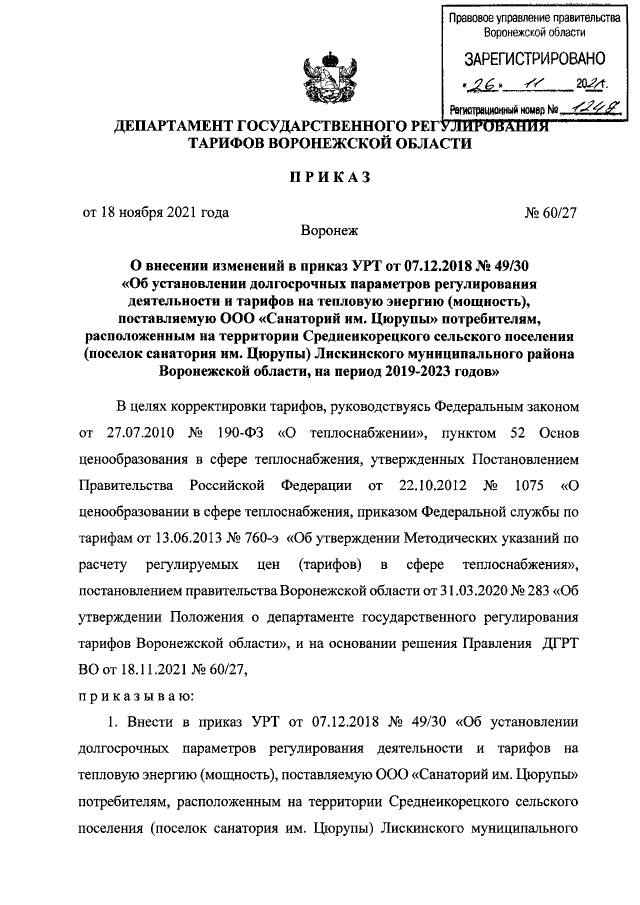 Правовое управление правительства Воронежской области

ЗАРЕГИСТРИРОВАНО

«26» 11 2021.

Регистрационный номер № 1248

ДЕПАРТАМЕНТ ГОСУДАРСТВЕННОГО РЕГУЛИРОВАНИЯ ТАРИФОВ ВОРОНЕЖСКОЙ ОБЛАСТИ

ПРИКАЗ

от 18 ноября 2021 года № 60/27

Воронеж

О внесении изменений в приказ УРТ от 07.12.2018 № 49/30 «Об установлении долгосрочных параметров регулирования деятельности и тарифов на тепловую энергию (мощность), поставляемую ООО «Санаторий им. Цюрупы» потребителям, расположенным на территории Среднеикорецкого сельского поселения (поселок санатория им. Цюрупы) Лискинского муниципального района Воронежской области, на период 2019-2023 годов»

В целях корректировки тарифов, руководствуясь Федеральным законом от 27.07.2010 № 190-ФЗ «О теплоснабжении», пунктом 52 Основ ценообразования в сфере теплоснабжения, утвержденных Постановлением Правительства Российской Федерации от 22.10.2012 № 1075 «О ценообразовании в сфере теплоснабжения, приказом Федеральной службы по тарифам от 13.06.2013 № 760-э «Об утверждении Методических указаний по расчету регулируемых цен (тарифов) в сфере теплоснабжения», постановлением правительства Воронежской области от 31.03.2020 № 283 «Об утверждении Положения о департаменте государственного регулирования тарифов Воронежской области», и на основании решения Правления ДГРТ ВО от 18.11.2021 № 60/27,

приказываю:

1. Внести в приказ УРТ от 07.12.2018 № 49/30 «Об установлении долгосрочных параметров регулирования деятельности и тарифов на тепловую энергию (мощность), поставляемую ООО «Санаторий им. Цюрупы» потребителям, расположенным на территории Среднеикорецкого сельского поселения (поселок санатория им. Цюрупы) Лискинского муниципального